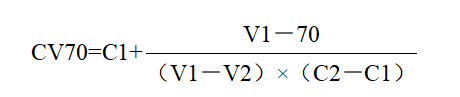 $CV70=C1+\frac{V1-70}{(V1-V2)\times(C2-C1)}$